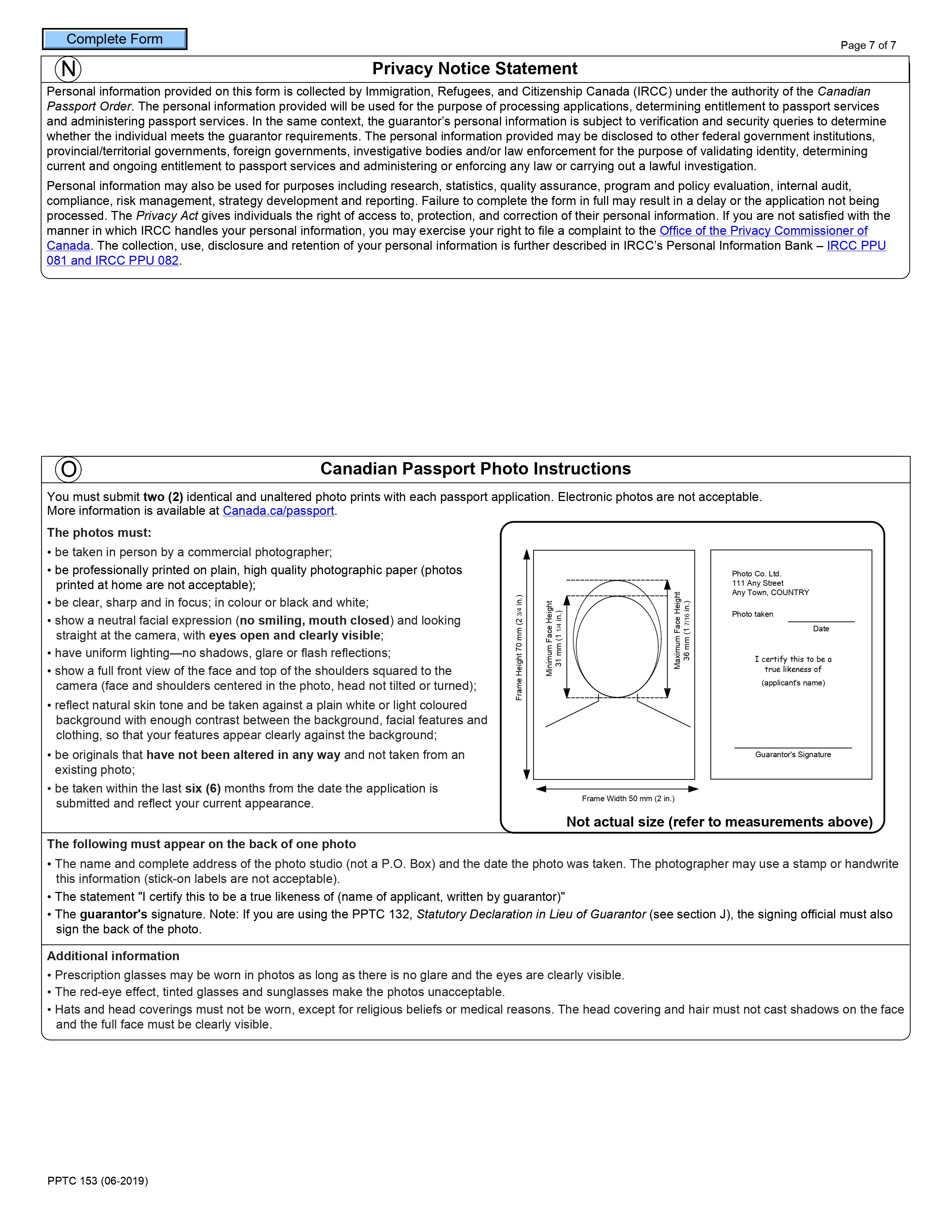 Complete Form

Page 7 of 7

N Privacy Notice Statement

Personal information provided on this form is collected by Immigration, Refugees, and Citizenship Canada (IRCC) under the authority of the Canadian Passport Order. The personal information provided will be used for the purpose of processing applications, determining entitlement to passport services and administering passport services. In the same context, the guarantor's personal information is subject to verification and security queries to determine whether the individual meets the guarantor requirements. The personal information provided may be disclosed to other federal government institutions, provincial/territorial governments, foreign governments, investigative bodies and/or law enforcement for the purpose of validating identity, determining current and ongoing entitlement to passport services and administering or enforcing any law or carrying out a lawful investigation.

Personal information may also be used for purposes including research, statistics, quality assurance, program and policy evaluation, internal audit, compliance, risk management, strategy development and reporting. Failure to complete the form in full may result in a delay or the application not being processed. The Privacy Act gives individuals the right of access to, protection, and correction of their personal information. If you are not satisfied with the manner in which IRCC handles your personal information, you may exercise your right to file a complaint to the Office of the Privacy Commissioner of Canada. The collection, use, disclosure and retention of your personal information is further described in IRCC's Personal Information Bank – IRCC PPU 081 and IRCC PPU 082.

O Canadian Passport Photo Instructions

You must submit two (2) identical and unaltered photo prints with each passport application. Electronic photos are not acceptable. More information is available at Canada.ca/passport.

The photos must:
• be taken in person by a commercial photographer;
• be professionally printed on plain, high quality photographic paper (photos printed at home are not acceptable);
• be clear, sharp and in focus; in colour or black and white;
• show a neutral facial expression (no smiling, mouth closed) and looking straight at the camera, with eyes open and clearly visible;
• have uniform lighting—no shadows, glare or flash reflections;
• show a full front view of the face and top of the shoulders squared to the camera (face and shoulders centered in the photo, head not tilted or turned);
• reflect natural skin tone and be taken against a plain white or light coloured background with enough contrast between the background, facial features and clothing, so that your features appear clearly against the background;
• be originals that have not been altered in any way and not taken from an existing photo;
• be taken within the last six (6) months from the date the application is submitted and reflect your current appearance.

Frame Height 70 mm (2 3/4 in.)
Minimum Face Height 31 mm (1 1/4 in.)
Maximum Face Height 36 mm (1 7/16 in.)
Frame Width 50 mm (2 in.)

Photo Co. Ltd.
111 Any Street
Any Town, COUNTRY
Photo taken
Date
I certify this to be a true likeness of
(applicant's name)
Guarantor's Signature

Not actual size (refer to measurements above)

The following must appear on the back of one photo
• The name and complete address of the photo studio (not a P.O. Box) and the date the photo was taken. The photographer may use a stamp or handwrite this information (stick-on labels are not acceptable).
• The statement "I certify this to be a true likeness of (name of applicant, written by guarantor)"
• The guarantor's signature. Note: If you are using the PPTC 132, Statutory Declaration in Lieu of Guarantor (see section J), the signing official must also sign the back of the photo.

Additional information
• Prescription glasses may be worn in photos as long as there is no glare and the eyes are clearly visible.
• The red-eye effect, tinted glasses and sunglasses make the photos unacceptable.
• Hats and head coverings must not be worn, except for religious beliefs or medical reasons. The head covering and hair must not cast shadows on the face and the full face must be clearly visible.

PPTC 153 (06-2019)